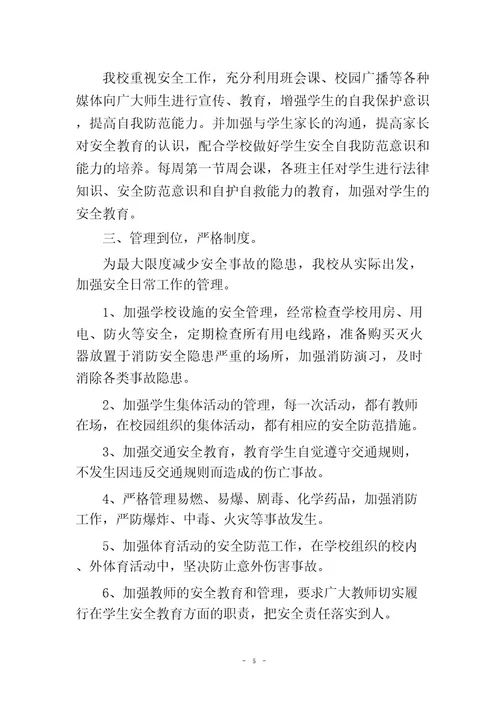 我校重视安全工作，充分利用班会课、校园广播等各种媒体向广大师生进行宣传、教育，增强学生的自我保护意识，提高自我防范能力。并加强与学生家长的沟通，提高家长对安全教育的认识，配合学校做好学生安全自我防范意识和能力的培养。每周第一节周会课，各班主任对学生进行法律知识、安全防范意识和自护自救能力的教育，加强对学生的安全教育。

三、管理到位，严格制度。

为最大限度减少安全事故的隐患，我校从实际出发，加强安全日常工作的管理。

1、加强学校设施的安全管理，经常检查学校用房、用电、防火等安全，定期检查所有用电线路，准备购买灭火器放置于消防安全隐患严重的场所，加强消防演习，及时消除各类事故隐患。

2、加强学生集体活动的管理，每一次活动，都有教师在场，在校园组织的集体活动，都有相应的安全防范措施。

3、加强交通安全教育，教育学生自觉遵守交通规则，不发生因违反交通规则而造成的伤亡事故。

4、严格管理易燃、易爆、剧毒、化学药品，加强消防工作，严防爆炸、中毒、火灾等事故发生。

5、加强体育活动的安全防范工作，在学校组织的校内、外体育活动中，坚决防止意外伤害事故。

6、加强教师的安全教育和管理，要求广大教师切实履行在学生安全教育方面的职责，把安全责任落实到人。

- 5 -